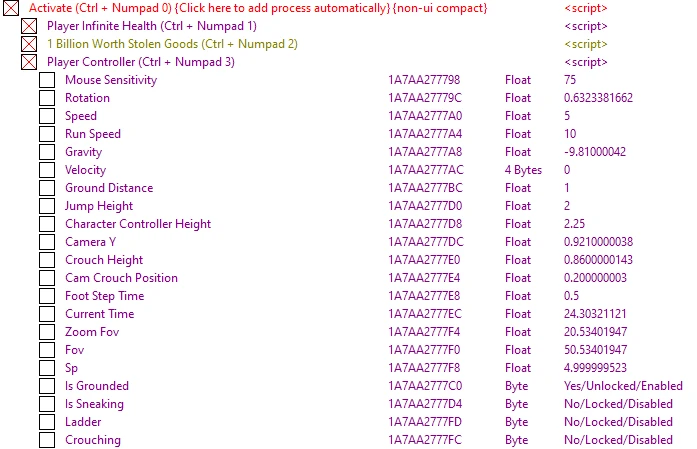 Activate (Ctrl + Numpad 0) {Click here to add process automatically} {non-ui compact} <script>
Player Infinite Health (Ctrl + Numpad 1) <script>
1 Billion Worth Stolen Goods (Ctrl + Numpad 2) <script>
Player Controller (Ctrl + Numpad 3) <script>

| | | | |
|---|---|---|---|
| Mouse Sensitivity | 1A7AA277798 | Float | 75 |
| Rotation | 1A7AA27779C | Float | 0.6323381662 |
| Speed | 1A7AA2777A0 | Float | 5 |
| Run Speed | 1A7AA2777A4 | Float | 10 |
| Gravity | 1A7AA2777A8 | Float | -9.81000042 |
| Velocity | 1A7AA2777AC | 4 Bytes | 0 |
| Ground Distance | 1A7AA2777BC | Float | 1 |
| Jump Height | 1A7AA2777D0 | Float | 2 |
| Character Controller Height | 1A7AA2777D8 | Float | 2.25 |
| Camera Y | 1A7AA2777DC | Float | 0.9210000038 |
| Crouch Height | 1A7AA2777E0 | Float | 0.8600000143 |
| Cam Crouch Position | 1A7AA2777E4 | Float | 0.200000003 |
| Foot Step Time | 1A7AA2777E8 | Float | 0.5 |
| Current Time | 1A7AA2777EC | Float | 24.30321121 |
| Zoom Fov | 1A7AA2777F4 | Float | 20.53401947 |
| Fov | 1A7AA2777F0 | Float | 50.53401947 |
| Sp | 1A7AA2777F8 | Float | 4.999999523 |
| Is Grounded | 1A7AA2777C0 | Byte | Yes/Unlocked/Enabled |
| Is Sneaking | 1A7AA2777D4 | Byte | No/Locked/Disabled |
| Ladder | 1A7AA2777FD | Byte | No/Locked/Disabled |
| Crouching | 1A7AA2777FC | Byte | No/Locked/Disabled |